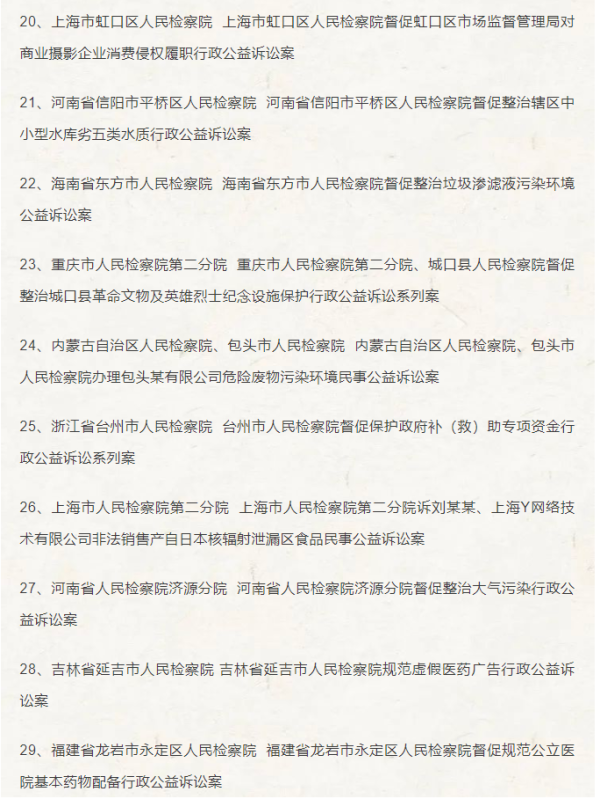 20、上海市虹口区人民检察院 上海市虹口区人民检察院督促虹口区市场监督管理局对商业摄影企业消费侵权履职行政公益诉讼案

21、河南省信阳市平桥区人民检察院 河南省信阳市平桥区人民检察院督促整治辖区中小型水库劣五类水质行政公益诉讼案

22、海南省东方市人民检察院 海南省东方市人民检察院督促整治垃圾渗滤液污染环境公益诉讼案

23、重庆市人民检察院第二分院 重庆市人民检察院第二分院、城口县人民检察院督促整治城口县革命文物及英雄烈士纪念设施保护行政公益诉讼系列案

24、内蒙古自治区人民检察院、包头市人民检察院 内蒙古自治区人民检察院、包头市人民检察院办理包头某有限公司危险废物污染环境民事公益诉讼案

25、浙江省台州市人民检察院 台州市人民检察院督促保护政府补（救）助专项资金行政公益诉讼系列案

26、上海市人民检察院第二分院 上海市人民检察院第二分院诉刘某某、上海Y网络技术有限公司非法销售产自日本核辐射泄漏区食品民事公益诉讼案

27、河南省人民检察院济源分院 河南省人民检察院济源分院督促整治大气污染行政公益诉讼案

28、吉林省延吉市人民检察院 吉林省延吉市人民检察院规范虚假医药广告行政公益诉讼案

29、福建省龙岩市永定区人民检察院 福建省龙岩市永定区人民检察院督促规范公立医院基本药物配备行政公益诉讼案